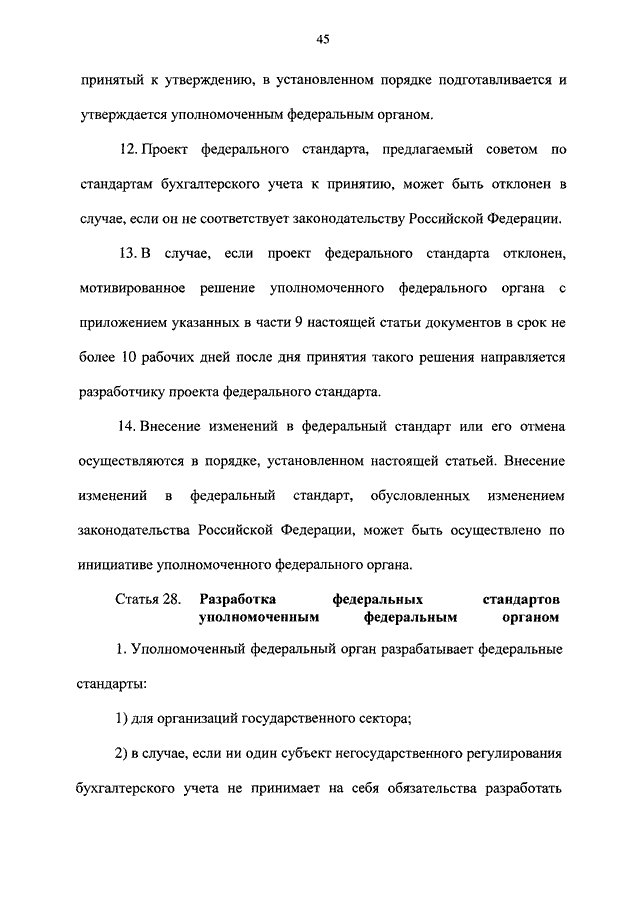 45

принятый к утверждению, в установленном порядке подготавливается и утверждается уполномоченным федеральным органом.

12. Проект федерального стандарта, предлагаемый советом по стандартам бухгалтерского учета к принятию, может быть отклонен в случае, если он не соответствует законодательству Российской Федерации.

13. В случае, если проект федерального стандарта отклонен, мотивированное решение уполномоченного федерального органа с приложением указанных в части 9 настоящей статьи документов в срок не более 10 рабочих дней после дня принятия такого решения направляется разработчику проекта федерального стандарта.

14. Внесение изменений в федеральный стандарт или его отмена осуществляются в порядке, установленном настоящей статьей. Внесение изменений в федеральный стандарт, обусловленных изменением законодательства Российской Федерации, может быть осуществлено по инициативе уполномоченного федерального органа.

Статья 28. Разработка федеральных стандартов уполномоченным федеральным органом

1. Уполномоченный федеральный орган разрабатывает федеральные стандарты:

1) для организаций государственного сектора;

2) в случае, если ни один субъект негосударственного регулирования бухгалтерского учета не принимает на себя обязательства разработать